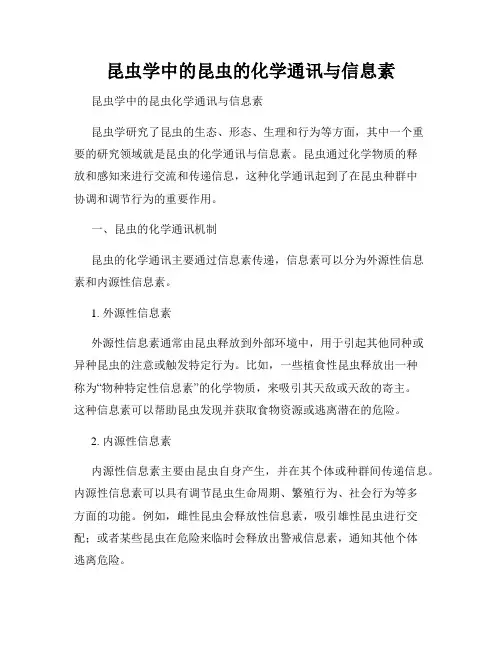 昆虫学中的昆虫的化学通讯与信息素

昆虫学中的昆虫化学通讯与信息素

昆虫学研究了昆虫的生态、形态、生理和行为等方面，其中一个重要的研究领域就是昆虫的化学通讯与信息素。昆虫通过化学物质的释放和感知来进行交流和传递信息，这种化学通讯起到了在昆虫种群中协调和调节行为的重要作用。

一、昆虫的化学通讯机制

昆虫的化学通讯主要通过信息素传递，信息素可以分为外源性信息素和内源性信息素。

1. 外源性信息素

外源性信息素通常由昆虫释放到外部环境中，用于引起其他同种或异种昆虫的注意或触发特定行为。比如，一些植食性昆虫释放出一种称为“物种特定性信息素”的化学物质，来吸引其天敌或天敌的寄主。这种信息素可以帮助昆虫发现并获取食物资源或逃离潜在的危险。

2. 内源性信息素

内源性信息素主要由昆虫自身产生，并在其个体或种群间传递信息。内源性信息素可以具有调节昆虫生命周期、繁殖行为、社会行为等多方面的功能。例如，雌性昆虫会释放性信息素，吸引雄性昆虫进行交配；或者某些昆虫在危险来临时会释放出警戒信息素，通知其他个体逃离危险。